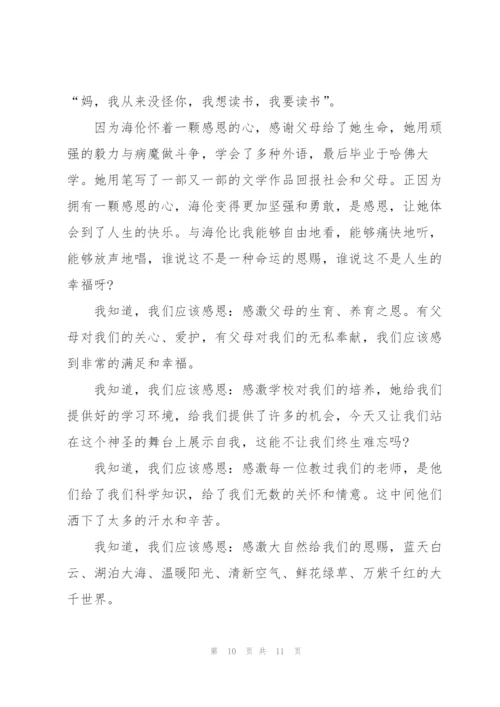 “妈，我从来没怪你，我想读书，我要读书”。

因为海伦怀着一颗感恩的心，感谢父母给了她生命，她用顽强的毅力与病魔做斗争，学会了多种外语，最后毕业于哈佛大学。她用笔写了一部又一部的文学作品回报社会和父母。正因为拥有一颗感恩的心，海伦变得更加坚强和勇敢，是感恩，让她体会到了人生的快乐。与海伦比我能够自由地看，能够痛快地听，能够放声地唱，谁说这不是一种命运的恩赐，谁说这不是人生的幸福呀？

我知道，我们应该感恩：感激父母的生育、养育之恩。有父母对我们的关心、爱护，有父母对我们的无私奉献，我们应该感到非常的满足和幸福。

我知道，我们应该感恩：感激学校对我们的培养，她给我们提供好的学习环境，给我们提供了许多的机会，今天又让我们站在这个神圣的舞台上展示自我，这能不让我们终生难忘吗？

我知道，我们应该感恩：感激每一位教过我们的老师，是他们给了我们科学知识，给了我们无数的关怀和情意。这中间他们洒下了太多的汗水和辛苦。

我知道，我们应该感恩：感激大自然给我们的恩赐，蓝天白云、湖泊大海、温暖阳光、清新空气、鲜花绿草、万紫千红的大千世界。

第 10 页 共 11 页